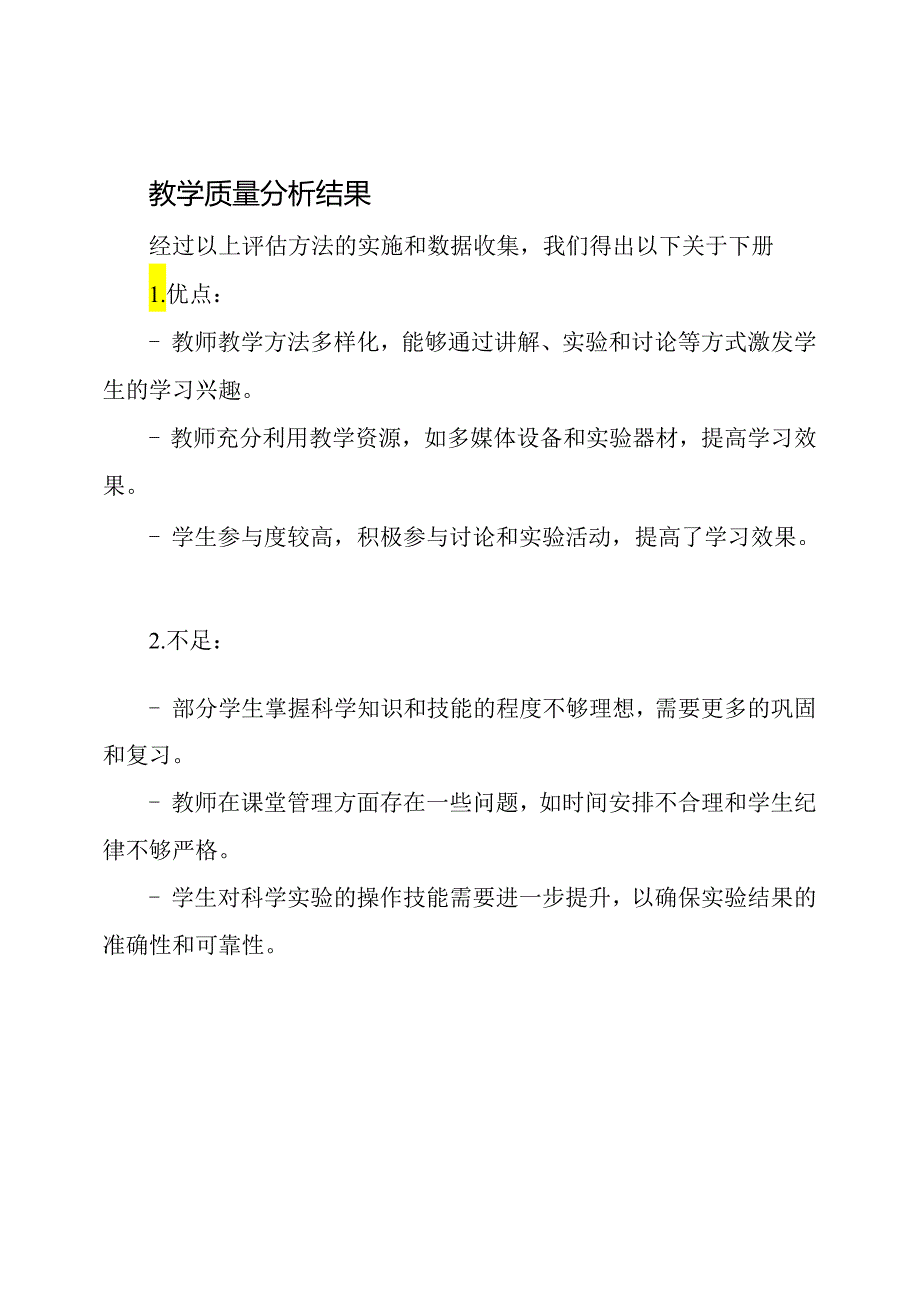 教学质量分析结果

经过以上评估方法的实施和数据收集，我们得出以下关于下册

1.优点：

- 教师教学方法多样化，能够通过讲解、实验和讨论等方式激发学生的学习兴趣。

- 教师充分利用教学资源，如多媒体设备和实验器材，提高学习效果。

- 学生参与度较高，积极参与讨论和实验活动，提高了学习效果。

2.不足：

- 部分学生掌握科学知识和技能的程度不够理想，需要更多的巩固和复习。

- 教师在课堂管理方面存在一些问题，如时间安排不合理和学生纪律不够严格。

- 学生对科学实验的操作技能需要进一步提升，以确保实验结果的准确性和可靠性。